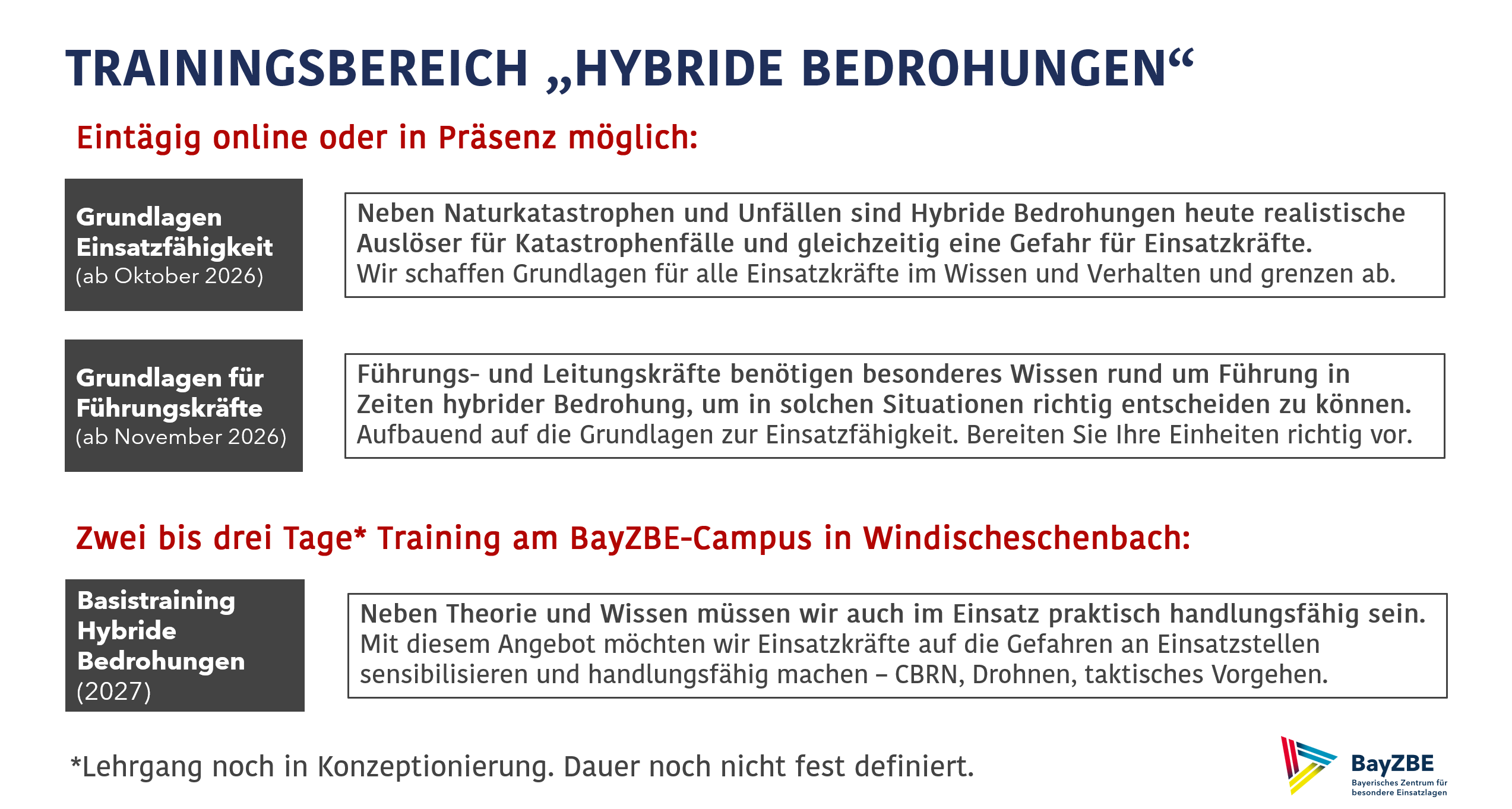 TRAININGSBEREICH „HYBRIDE BEDROHUNGEN“

Eintägig online oder in Präsenz möglich:

Grundlagen Einsatzfähigkeit
(ab Oktober 2026)

Neben Naturkatastrophen und Unfällen sind Hybride Bedrohungen heute realistische Auslöser für Katastrophenfälle und gleichzeitig eine Gefahr für Einsatzkräfte.
Wir schaffen Grundlagen für alle Einsatzkräfte im Wissen und Verhalten und grenzen ab.

Grundlagen für Führungskräfte
(ab November 2026)

Führungs- und Leitungskräfte benötigen besonderes Wissen rund um Führung in Zeiten hybrider Bedrohung, um in solchen Situationen richtig entscheiden zu können.
Aufbauend auf die Grundlagen zur Einsatzfähigkeit. Bereiten Sie Ihre Einheiten richtig vor.

Zwei bis drei Tage* Training am BayZBE-Campus in Windischeschenbach:

Basistraining Hybride Bedrohungen
(2027)

Neben Theorie und Wissen müssen wir auch im Einsatz praktisch handlungsfähig sein.
Mit diesem Angebot möchten wir Einsatzkräfte auf die Gefahren an Einsatzstellen sensibilisieren und handlungsfähig machen – CBRN, Drohnen, taktisches Vorgehen.

*Lehrgang noch in Konzeptionierung. Dauer noch nicht fest definiert.

BayZBE
Bayerisches Zentrum für besondere Einsatzlagen